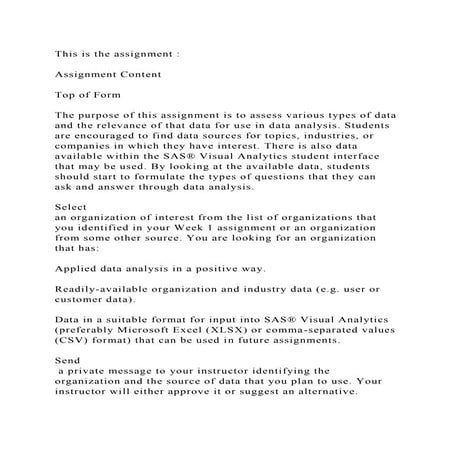 This is the assignment :

Assignment Content

Top of Form

The purpose of this assignment is to assess various types of data and the relevance of that data for use in data analysis. Students are encouraged to find data sources for topics, industries, or companies in which they have interest. There is also data available within the SAS® Visual Analytics student interface that may be used. By looking at the available data, students should start to formulate the types of questions that they can ask and answer through data analysis.

Select
an organization of interest from the list of organizations that you identified in your Week 1 assignment or an organization from some other source. You are looking for an organization that has:

Applied data analysis in a positive way.

Readily-available organization and industry data (e.g. user or customer data).

Data in a suitable format for input into SAS® Visual Analytics (preferably Microsoft Excel (XLSX) or comma-separated values (CSV) format) that can be used in future assignments.

Send
a private message to your instructor identifying the organization and the source of data that you plan to use. Your instructor will either approve it or suggest an alternative.